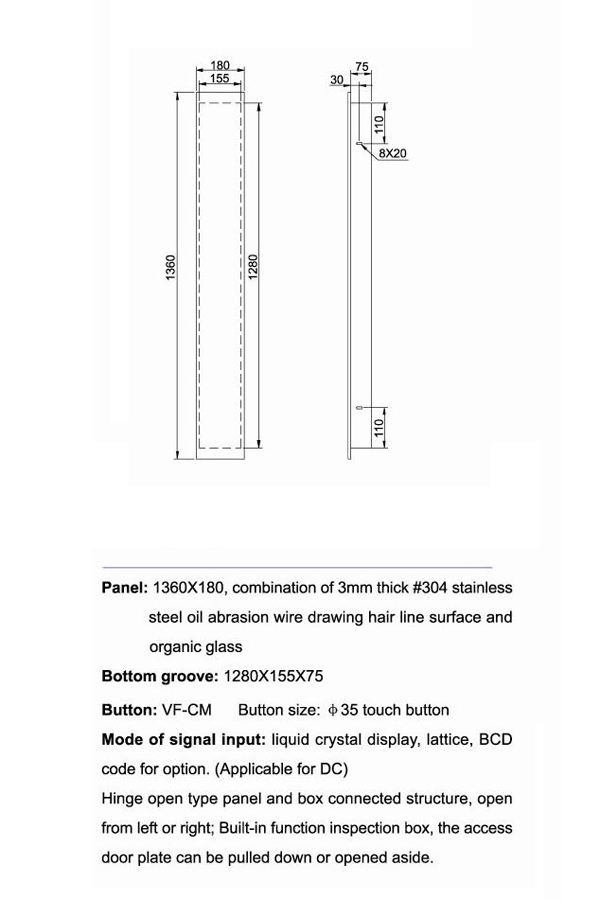 180
155
1360
1280
75
30
110
8X20
110

**Panel:** 1360X180, combination of 3mm thick #304 stainless steel oil abrasion wire drawing hair line surface and organic glass

**Bottom groove:** 1280X155X75

**Button:** VF-CM Button size: $\phi$35 touch button

**Mode of signal input:** liquid crystal display, lattice, BCD code for option. (Applicable for DC)

Hinge open type panel and box connected structure, open from left or right; Built-in function inspection box, the access door plate can be pulled down or opened aside.